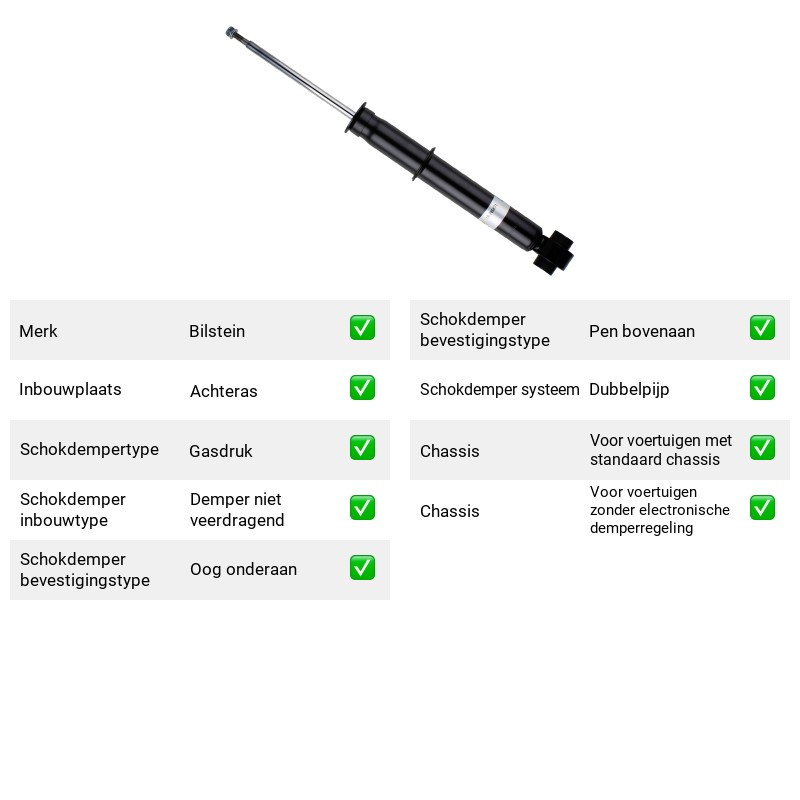 Merk Bilstein ☑

Inbouwplaats Achteras ☑

Schokdempertype Gasdruk ☑

Schokdemper inbouwtype Demper niet veerdragend ☑

Schokdemper bevestigingstype Oog onderaan ☑

Schokdemper bevestigingstype Pen bovenaan ☑

Schokdemper systeem Dubbelpijp ☑

Chassis Voor voertuigen met standaard chassis ☑

Chassis Voor voertuigen zonder electronische demperregeling ☑